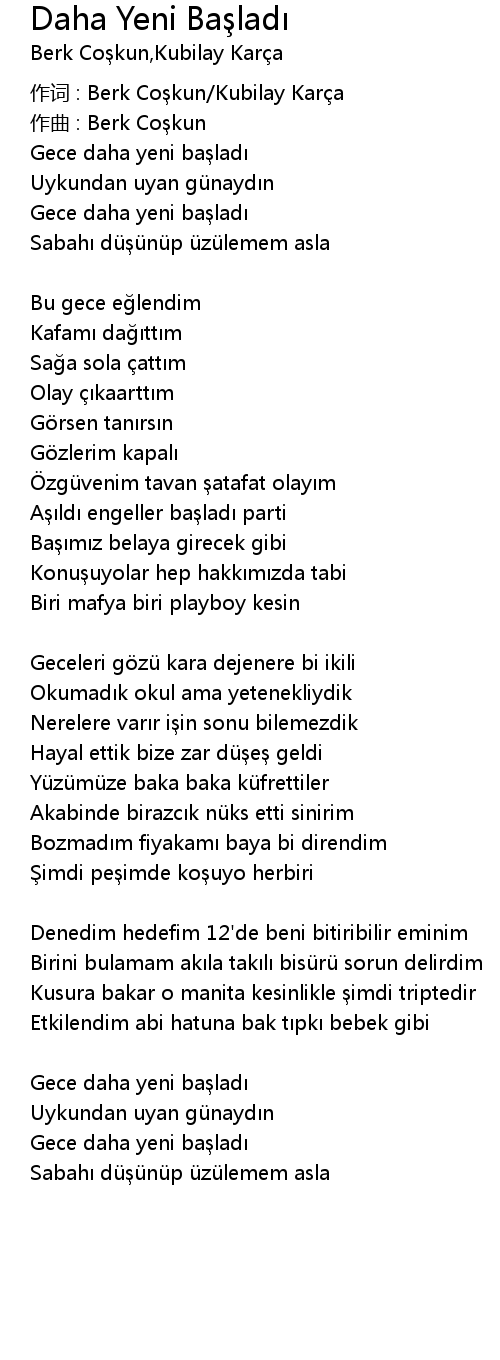 Daha Yeni Başladı
Berk Coşkun,Kubilay Karça

作词 : Berk Coşkun/Kubilay Karça
作曲 : Berk Coşkun
Gece daha yeni başladı
Uykundan uyan günaydın
Gece daha yeni başladı
Sabahı düşünüp üzülemem asla

Bu gece eğlendim
Kafamı dağıttım
Sağa sola çattım
Olay çıkaarttım
Görsen tanırsın
Gözlerim kapalı
Özgüvenim tavan şatafat olayım
Aşıldı engeller başladı parti
Başımız belaya girecek gibi
Konuşuyolar hep hakkımızda tabi
Biri mafya biri playboy kesin

Geceleri gözü kara dejenere bi ikili
Okumadık okul ama yetenekliydik
Nerelere varır işin sonu bilemezdik
Hayal ettik bize zar düşeş geldi
Yüzümüze baka baka küfrettiler
Akabinde birazcık nüks etti sinirim
Bozmadım fiyakamı baya bi direndim
Şimdi peşimde koşuyo herbiri

Denedim hedefim 12'de beni bitiribilir eminim
Birini bulamam akıla takılı bisürü sorun delirdim
Kusura bakar o manita kesinlikle şimdi triptedir
Etkilendim abi hatuna bak tıpkı bebek gibi

Gece daha yeni başladı
Uykundan uyan günaydın
Gece daha yeni başladı
Sabahı düşünüp üzülemem asla